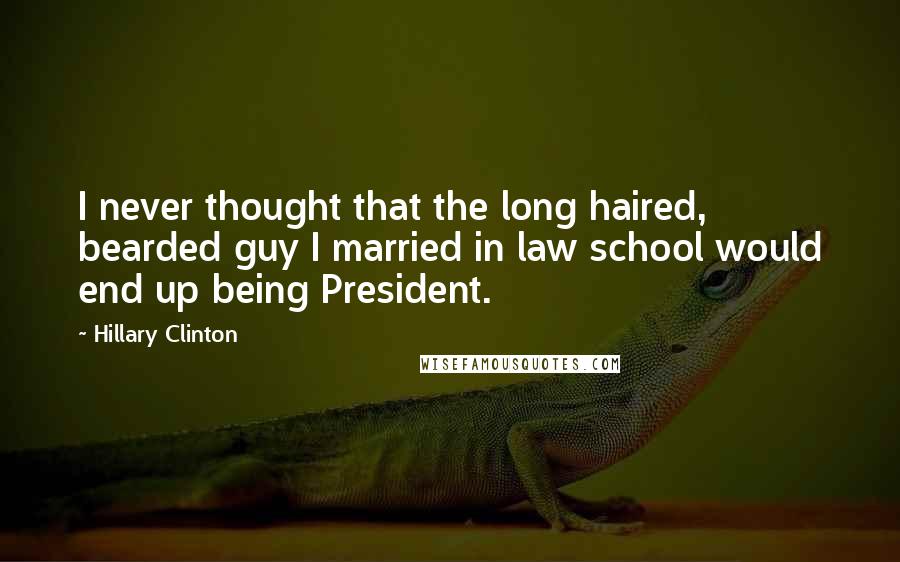 I never thought that the long haired, bearded guy I married in law school would end up being President.

~ Hillary Clinton

WISEFAMOUSQUOTES.COM